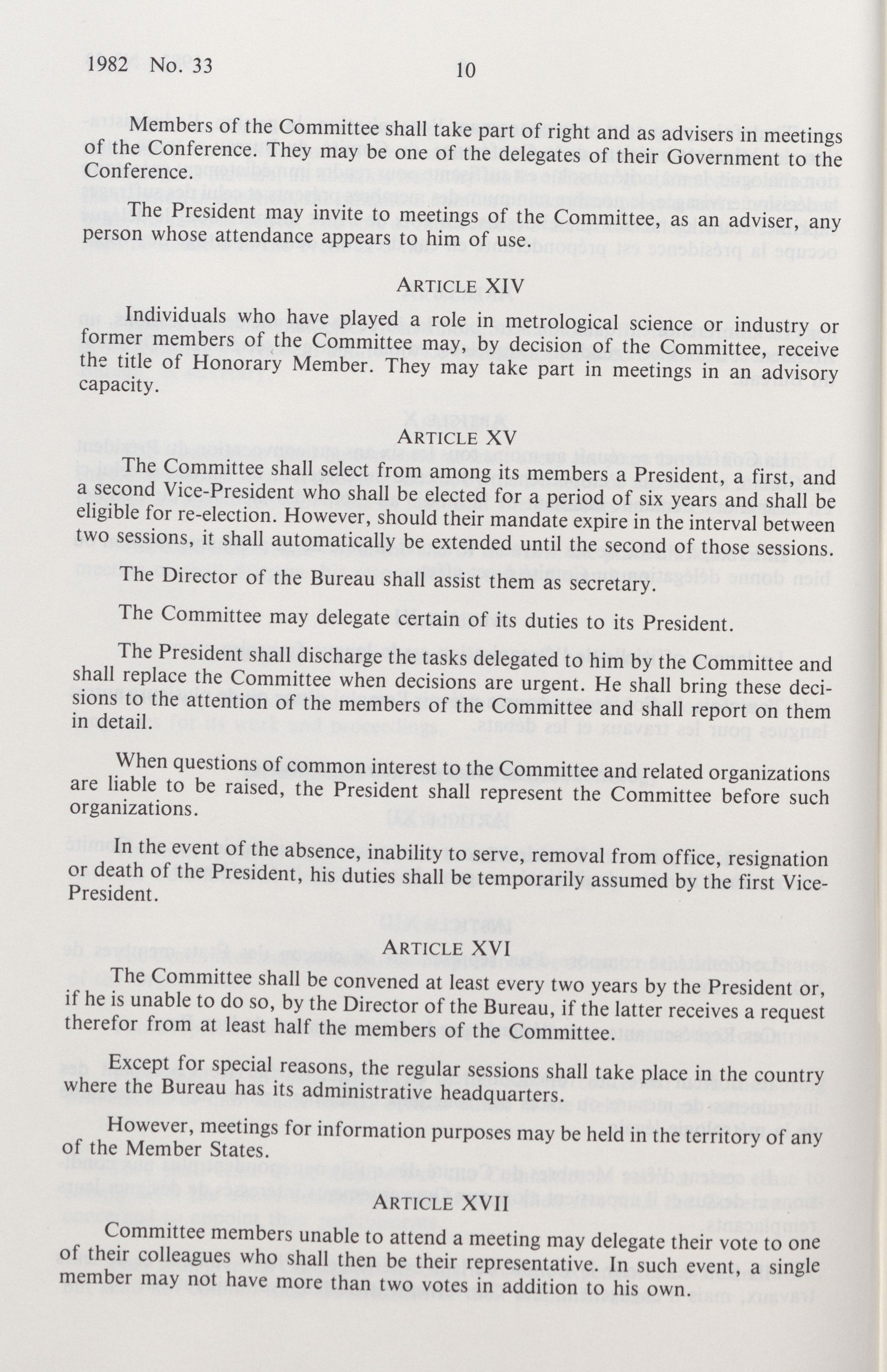 1982 No. 33

10

Members of the Committee shall take part of right and as advisers in meetings of the Conference. They may be one of the delegates of their Government to the Conference.

The President may invite to meetings of the Committee, as an adviser, any person whose attendance appears to him of use.

ARTICLE XIV

Individuals who have played a role in metrological science or industry or former members of the Committee may, by decision of the Committee, receive the title of Honorary Member. They may take part in meetings in an advisory capacity.

ARTICLE XV

The Committee shall select from among its members a President, a first, and a second Vice-President who shall be elected for a period of six years and shall be eligible for re-election. However, should their mandate expire in the interval between two sessions, it shall automatically be extended until the second of those sessions.

The Director of the Bureau shall assist them as secretary.

The Committee may delegate certain of its duties to its President.

The President shall discharge the tasks delegated to him by the Committee and shall replace the Committee when decisions are urgent. He shall bring these decisions to the attention of the members of the Committee and shall report on them in detail.

When questions of common interest to the Committee and related organizations are liable to be raised, the President shall represent the Committee before such organizations.

In the event of the absence, inability to serve, removal from office, resignation or death of the President, his duties shall be temporarily assumed by the first Vice-President.

ARTICLE XVI

The Committee shall be convened at least every two years by the President or, if he is unable to do so, by the Director of the Bureau, if the latter receives a request therefor from at least half the members of the Committee.

Except for special reasons, the regular sessions shall take place in the country where the Bureau has its administrative headquarters.

However, meetings for information purposes may be held in the territory of any of the Member States.

ARTICLE XVII

Committee members unable to attend a meeting may delegate their vote to one of their colleagues who shall then be their representative. In such event, a single member may not have more than two votes in addition to his own.